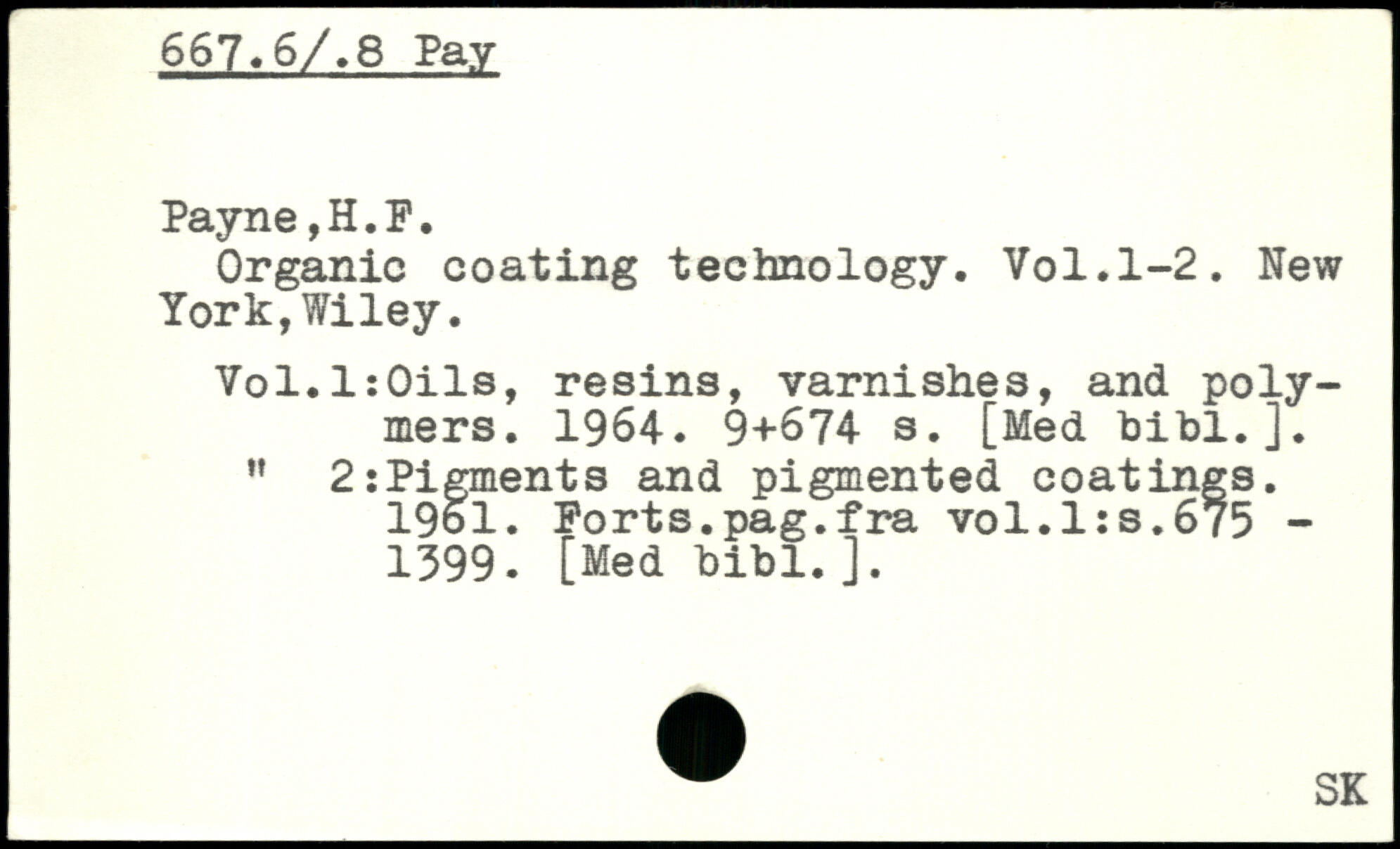 667.6/.8 Pay

Payne,H.F.

Organic coating technology. Vol.1-2. New York,Wiley.

Vol.1:Oils, resins, varnishes, and polymers. 1964. 9+674 s. [Med bibl.].
" 2:Pigments and pigmented coatings. 1961. Forts.pag.fra vol.1:s.675 - 1399. [Med bibl.].

SK